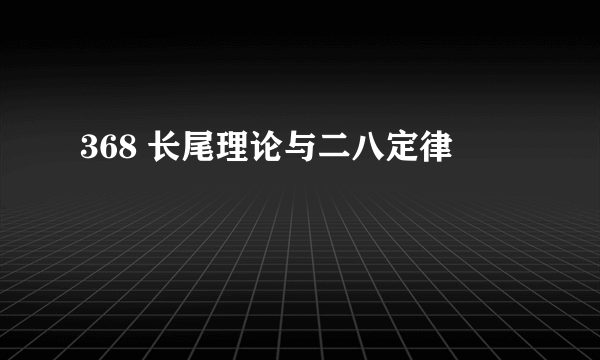 368 长尾理论与二八定律